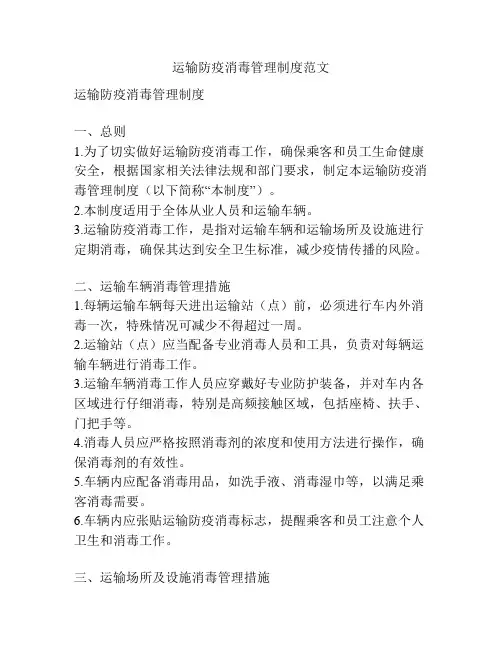 运输防疫消毒管理制度范文

运输防疫消毒管理制度

一、总则
1.为了切实做好运输防疫消毒工作，确保乘客和员工生命健康安全，根据国家相关法律法规和部门要求，制定本运输防疫消毒管理制度（以下简称“本制度”）。
2.本制度适用于全体从业人员和运输车辆。
3.运输防疫消毒工作，是指对运输车辆和运输场所及设施进行定期消毒，确保其达到安全卫生标准，减少疫情传播的风险。

二、运输车辆消毒管理措施
1.每辆运输车辆每天进出运输站（点）前，必须进行车内外消毒一次，特殊情况可减少不得超过一周。
2.运输站（点）应当配备专业消毒人员和工具，负责对每辆运输车辆进行消毒工作。
3.运输车辆消毒工作人员应穿戴好专业防护装备，并对车内各区域进行仔细消毒，特别是高频接触区域，包括座椅、扶手、门把手等。
4.消毒人员应严格按照消毒剂的浓度和使用方法进行操作，确保消毒剂的有效性。
5.车辆内应配备消毒用品，如洗手液、消毒湿巾等，以满足乘客消毒需要。
6.车辆内应张贴运输防疫消毒标志，提醒乘客和员工注意个人卫生和消毒工作。

三、运输场所及设施消毒管理措施